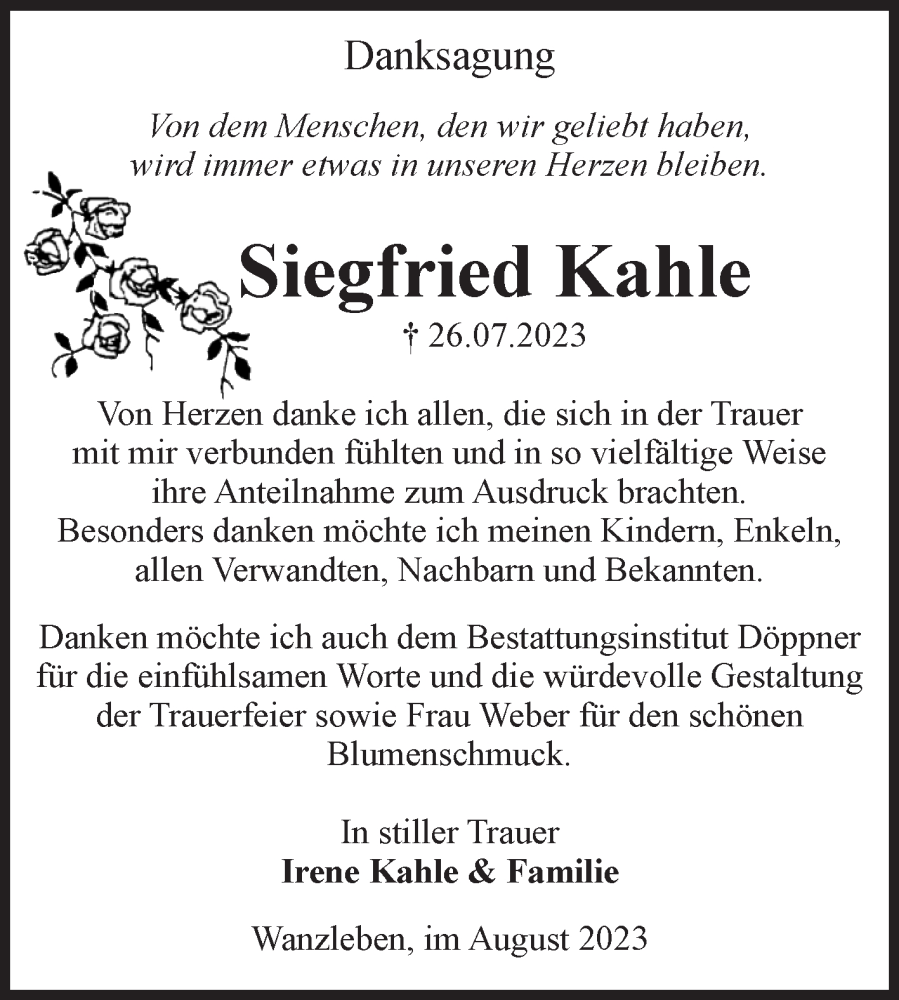 Danksagung

Von dem Menschen, den wir geliebt haben, wird immer etwas in unseren Herzen bleiben.

Siegfried Kahle

† 26.07.2023

Von Herzen danke ich allen, die sich in der Trauer mit mir verbunden fühlten und in so vielfältige Weise ihre Anteilnahme zum Ausdruck brachten. Besonders danken möchte ich meinen Kindern, Enkeln, allen Verwandten, Nachbarn und Bekannten.

Danken möchte ich auch dem Bestattungsinstitut Döppner für die einfühlsamen Worte und die würdevolle Gestaltung der Trauerfeier sowie Frau Weber für den schönen Blumenschmuck.

In stiller Trauer
Irene Kahle & Familie

Wanzleben, im August 2023